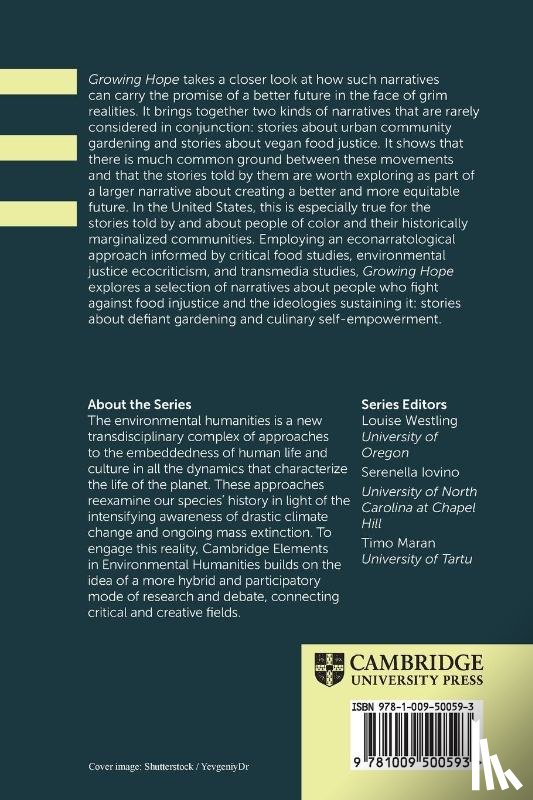 Growing Hope takes a closer look at how such narratives can carry the promise of a better future in the face of grim realities. It brings together two kinds of narratives that are rarely considered in conjunction: stories about urban community gardening and stories about vegan food justice. It shows that there is much common ground between these movements and that the stories told by them are worth exploring as part of a larger narrative about creating a better and more equitable future. In the United States, this is especially true for the stories told by and about people of color and their historically marginalized communities. Employing an econarratological approach informed by critical food studies, environmental justice ecocriticism, and transmedia studies, Growing Hope explores a selection of narratives about people who fight against food injustice and the ideologies sustaining it: stories about defiant gardening and culinary self-empowerment.

About the Series
The environmental humanities is a new transdisciplinary complex of approaches to the embeddedness of human life and culture in all the dynamics that characterize the life of the planet. These approaches reexamine our species' history in light of the intensifying awareness of drastic climate change and ongoing mass extinction. To engage this reality, Cambridge Elements in Environmental Humanities builds on the idea of a more hybrid and participatory mode of research and debate, connecting critical and creative fields.

Series Editors
Louise Westling
University of Oregon
Serenella Iovino
University of North Carolina at Chapel Hill
Timo Maran
University of Tartu

CAMBRIDGE
UNIVERSITY PRESS

ISBN 978-1-009-50059-3

9 781009 500593

Cover image: Shutterstock / YevgeniyDr